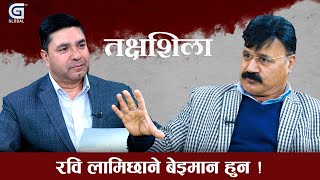 G GLOBAL

तक्षशिला

रवि लामिछाने बेइमान हुन !